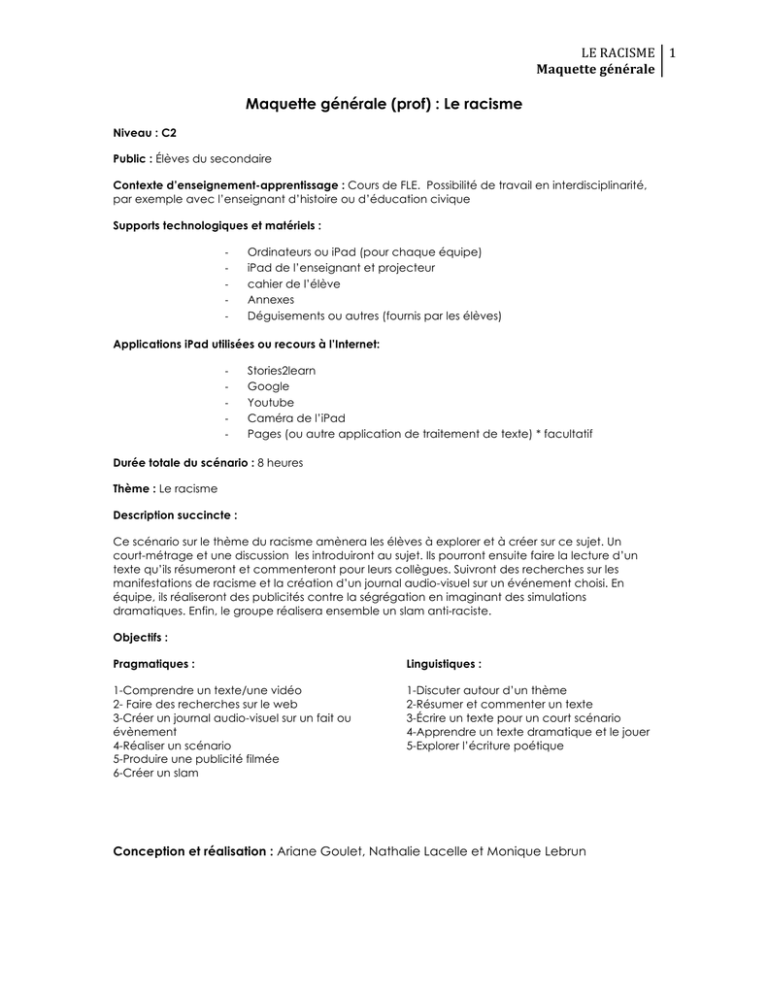 LE RACISME
Maquette générale
1

Maquette générale (prof) : Le racisme

Niveau : C2

Public : Élèves du secondaire

Contexte d'enseignement-apprentissage : Cours de FLE. Possibilité de travail en interdisciplinarité, par exemple avec l'enseignant d'histoire ou d'éducation civique

Supports technologiques et matériels :

- Ordinateurs ou iPad (pour chaque équipe)
- iPad de l'enseignant et projecteur
- cahier de l'élève
- Annexes
- Déguisements ou autres (fournis par les élèves)

Applications iPad utilisées ou recours à l'Internet:

- Stories2learn
- Google
- Youtube
- Caméra de l'iPad
- Pages (ou autre application de traitement de texte) * facultatif

Durée totale du scénario : 8 heures

Thème : Le racisme

Description succincte :

Ce scénario sur le thème du racisme amènera les élèves à explorer et à créer sur ce sujet. Un court-métrage et une discussion les introduiront au sujet. Ils pourront ensuite faire la lecture d'un texte qu'ils résumeront et commenteront pour leurs collègues. Suivront des recherches sur les manifestations de racisme et la création d'un journal audio-visuel sur un événement choisi. En équipe, ils réaliseront des publicités contre la ségrégation en imaginant des simulations dramatiques. Enfin, le groupe réalisera ensemble un slam anti-raciste.

Objectifs :

Pragmatiques :

1-Comprendre un texte/une vidéo
2- Faire des recherches sur le web
3-Créer un journal audio-visuel sur un fait ou évènement
4-Réaliser un scénario
5-Produire une publicité filmée
6-Créer un slam

Linguistiques :

1-Discuter autour d'un thème
2-Résumer et commenter un texte
3-Écrire un texte pour un court scénario
4-Apprendre un texte dramatique et le jouer
5-Explorer l'écriture poétique

Conception et réalisation : Ariane Goulet, Nathalie Lacelle et Monique Lebrun